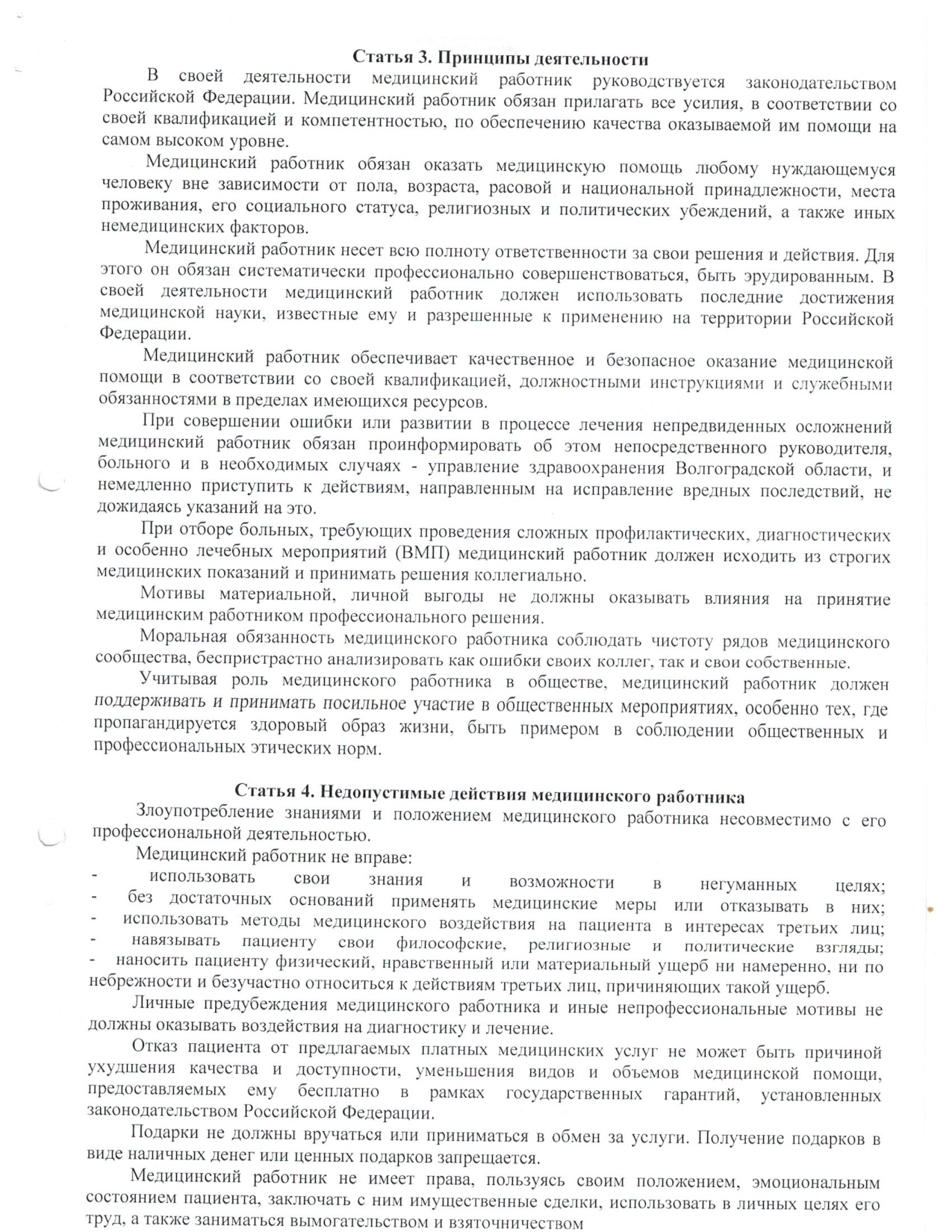 Статья 3. Принципы деятельности

В своей деятельности медицинский работник руководствуется законодательством Российской Федерации. Медицинский работник обязан прилагать все усилия, в соответствии со своей квалификацией и компетентностью, по обеспечению качества оказываемой им помощи на самом высоком уровне.

Медицинский работник обязан оказать медицинскую помощь любому нуждающемуся человеку вне зависимости от пола, возраста, расовой и национальной принадлежности, места проживания, его социального статуса, религиозных и политических убеждений, а также иных немедицинских факторов.

Медицинский работник несет всю полноту ответственности за свои решения и действия. Для этого он обязан систематически профессионально совершенствоваться, быть эрудированным. В своей деятельности медицинский работник должен использовать последние достижения медицинской науки, известные ему и разрешенные к применению на территории Российской Федерации.

Медицинский работник обеспечивает качественное и безопасное оказание медицинской помощи в соответствии со своей квалификацией, должностными инструкциями и служебными обязанностями в пределах имеющихся ресурсов.

При совершении ошибки или развитии в процессе лечения непредвиденных осложнений медицинский работник обязан проинформировать об этом непосредственного руководителя, больного и в необходимых случаях - управление здравоохранения Волгоградской области, и немедленно приступить к действиям, направленным на исправление вредных последствий, не дожидаясь указаний на это.

При отборе больных, требующих проведения сложных профилактических, диагностических и особенно лечебных мероприятий (ВМП) медицинский работник должен исходить из строгих медицинских показаний и принимать решения коллегиально.

Мотивы материальной, личной выгоды не должны оказывать влияния на принятие медицинским работником профессионального решения.

Моральная обязанность медицинского работника соблюдать чистоту рядов медицинского сообщества, беспристрастно анализировать как ошибки своих коллег, так и свои собственные.

Учитывая роль медицинского работника в обществе, медицинский работник должен поддерживать и принимать посильное участие в общественных мероприятиях, особенно тех, где пропагандируется здоровый образ жизни, быть примером в соблюдении общественных и профессиональных этических норм.

Статья 4. Недопустимые действия медицинского работника

Злоупотребление знаниями и положением медицинского работника несовместимо с его профессиональной деятельностью.

Медицинский работник не вправе:
- использовать свои знания и возможности в негуманных целях;
- без достаточных оснований применять медицинские меры или отказывать в них;
- использовать методы медицинского воздействия на пациента в интересах третьих лиц;
- навязывать пациенту свои философские, религиозные и политические взгляды;
- наносить пациенту физический, нравственный или материальный ущерб ни намеренно, ни по небрежности и безучастно относиться к действиям третьих лиц, причиняющих такой ущерб.

Личные предубеждения медицинского работника и иные непрофессиональные мотивы не должны оказывать воздействия на диагностику и лечение.

Отказ пациента от предлагаемых платных медицинских услуг не может быть причиной ухудшения качества и доступности, уменьшения видов и объемов медицинской помощи, предоставляемых ему бесплатно в рамках государственных гарантий, установленных законодательством Российской Федерации.

Подарки не должны вручаться или приниматься в обмен за услуги. Получение подарков в виде наличных денег или ценных подарков запрещается.

Медицинский работник не имеет права, пользуясь своим положением, эмоциональным состоянием пациента, заключать с ним имущественные сделки, использовать в личных целях его труд, а также заниматься вымогательством и взяточничеством